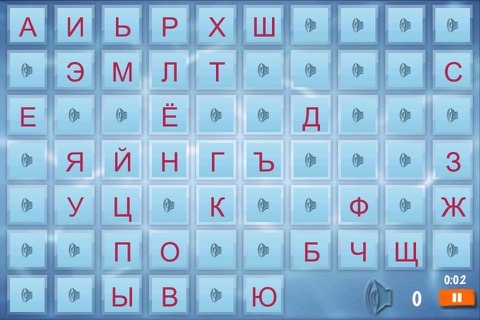 А И Ь Р Х Ш

Э М Л Т С

Е Ё Д

Я Й Н Г Ъ З

У Ц К Ф Ж

П О Б Ч Щ

Ы В Ю

0:02

0